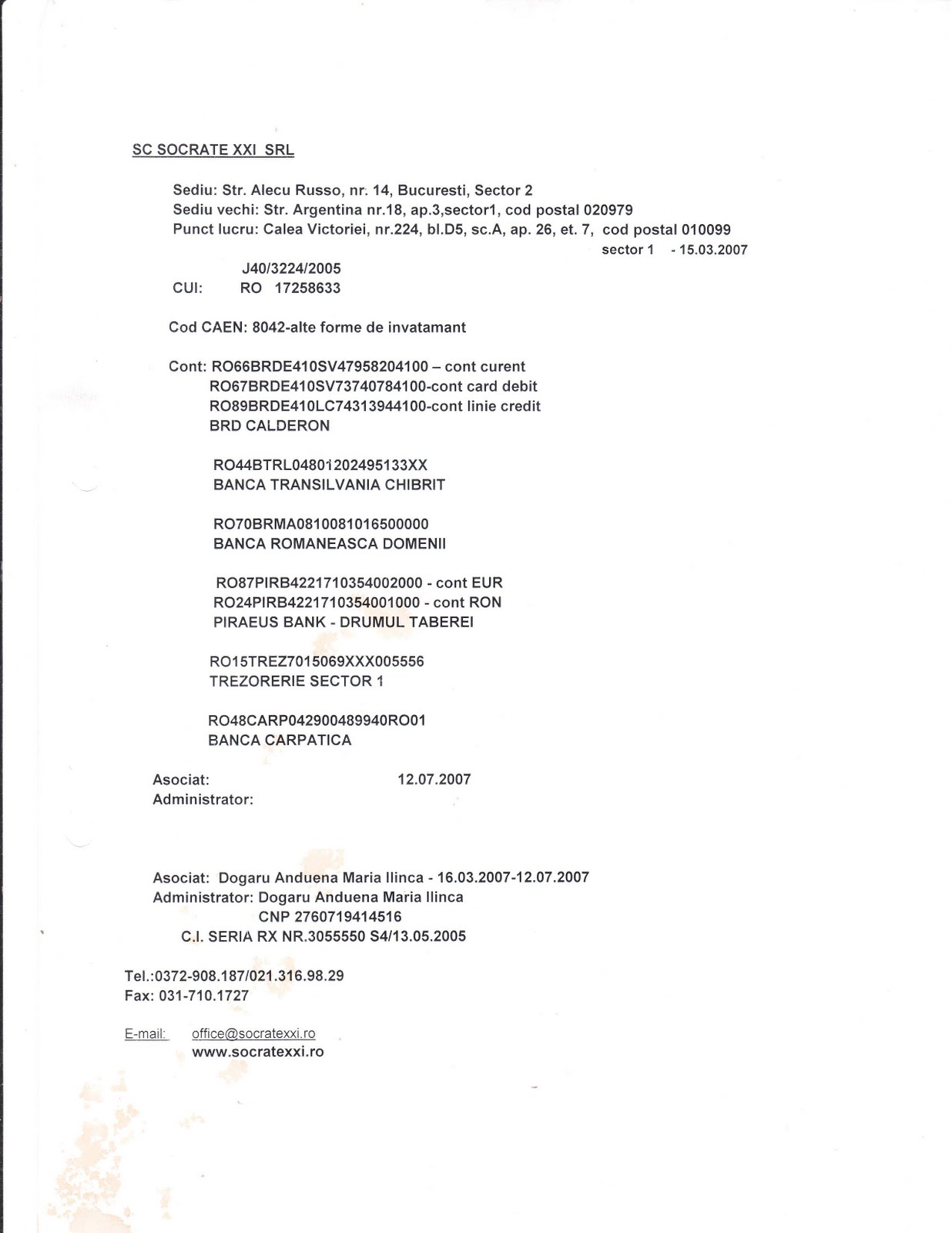 SC SOCRATE XXI SRL

Sediu: Str. Alecu Russo, nr. 14, Bucuresti, Sector 2
Sediu vechi: Str. Argentina nr.18, ap.3,sector1, cod postal 020979
Punct lucru: Calea Victoriei, nr.224, bl.D5, sc.A, ap. 26, et. 7, cod postal 010099
sector 1 - 15.03.2007

J40/3224/2005
CUI: RO 17258633

Cod CAEN: 8042-alte forme de invatamant

Cont: RO66BRDE410SV47958204100 – cont curent
RO67BRDE410SV73740784100-cont card debit
RO89BRDE410LC74313944100-cont linie credit
BRD CALDERON

RO44BTRL04801202495133XX
BANCA TRANSILVANIA CHIBRIT

RO70BRMA0810081016500000
BANCA ROMANEASCA DOMENII

RO87PIRB4221710354002000 - cont EUR
RO24PIRB4221710354001000 - cont RON
PIRAEUS BANK - DRUMUL TABEREI

RO15TREZ7015069XXX005556
TREZORERIE SECTOR 1

RO48CARP042900489940RO01
BANCA CARPATICA

Asociat: 12.07.2007
Administrator:

Asociat: Dogaru Anduena Maria Ilinca - 16.03.2007-12.07.2007
Administrator: Dogaru Anduena Maria Ilinca
CNP 2760719414516
C.I. SERIA RX NR.3055550 S4/13.05.2005

Tel.:0372-908.187/021.316.98.29
Fax: 031-710.1727

E-mail: office@socratexxi.ro
www.socratexxi.ro